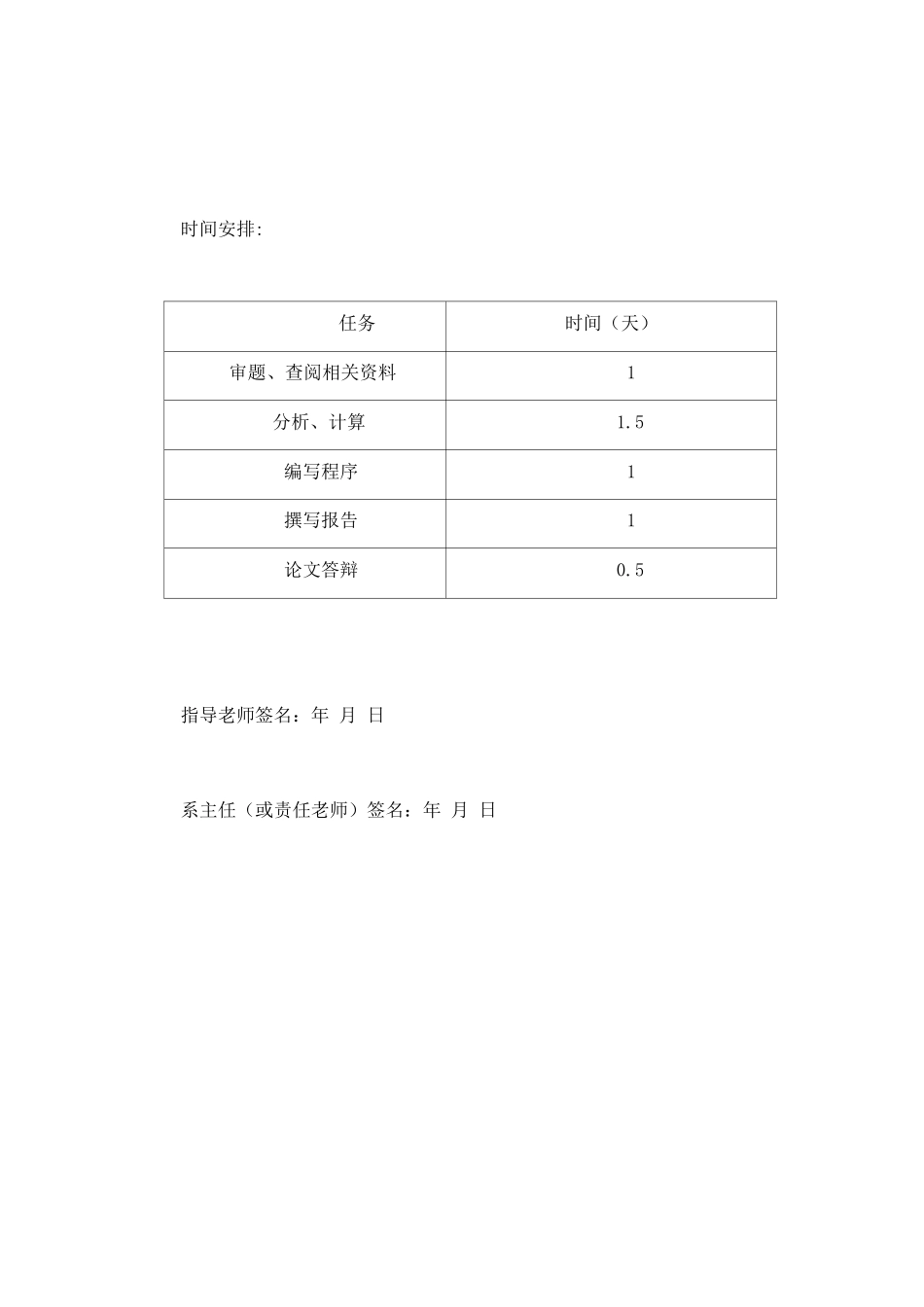 时间安排:

| 任务 | 时间（天） |
|---|---|
| 审题、查阅相关资料 | 1 |
| 分析、计算 | 1.5 |
| 编写程序 | 1 |
| 撰写报告 | 1 |
| 论文答辩 | 0.5 |

指导老师签名：年 月 日

系主任（或责任老师）签名：年 月 日